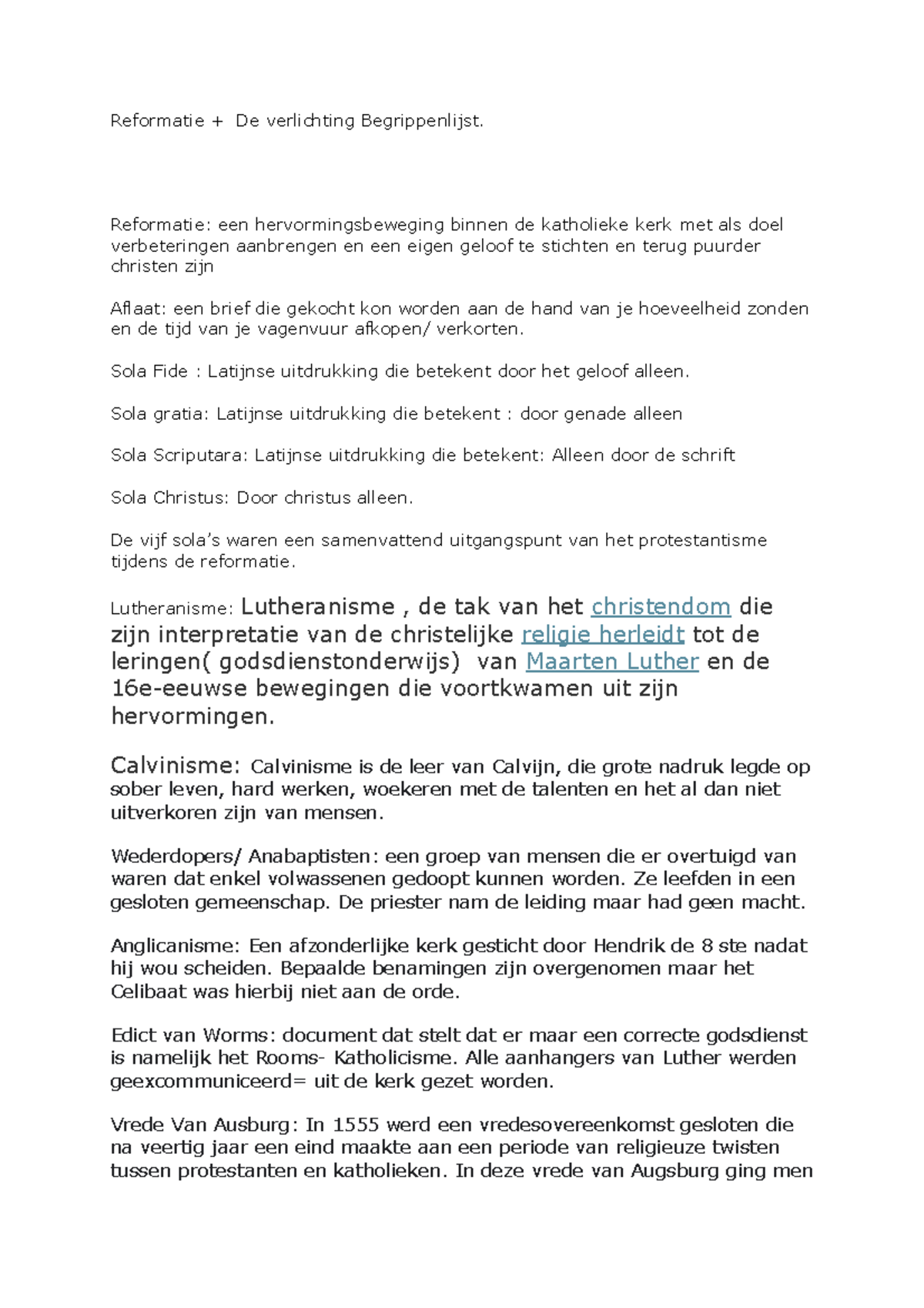 Reformatie + De verlichting Begrippenlijst.

Reformatie: een hervormingsbeweging binnen de katholieke kerk met als doel verbeteringen aanbrengen en een eigen geloof te stichten en terug puurder christen zijn

Aflaat: een brief die gekocht kon worden aan de hand van je hoeveelheid zonden en de tijd van je vagenvuur afkopen/ verkorten.

Sola Fide : Latijnse uitdrukking die betekent door het geloof alleen.

Sola gratia: Latijnse uitdrukking die betekent : door genade alleen

Sola Scriputara: Latijnse uitdrukking die betekent: Alleen door de schrift

Sola Christus: Door christus alleen.

De vijf sola's waren een samenvattend uitgangspunt van het protestantisme tijdens de reformatie.

Lutheranisme: Lutheranisme , de tak van het christendom die zijn interpretatie van de christelijke religie herleidt tot de leringen( godsdienstonderwijs) van Maarten Luther en de 16e-eeuwse bewegingen die voortkwamen uit zijn hervormingen.

Calvinisme: Calvinisme is de leer van Calvijn, die grote nadruk legde op sober leven, hard werken, woekeren met de talenten en het al dan niet uitverkoren zijn van mensen.

Wederdopers/ Anabaptisten: een groep van mensen die er overtuigd van waren dat enkel volwassenen gedoopt kunnen worden. Ze leefden in een gesloten gemeenschap. De priester nam de leiding maar had geen macht.

Anglicanisme: Een afzonderlijke kerk gesticht door Hendrik de 8 ste nadat hij wou scheiden. Bepaalde benamingen zijn overgenomen maar het Celibaat was hierbij niet aan de orde.

Edict van Worms: document dat stelt dat er maar een correcte godsdienst is namelijk het Rooms- Katholicisme. Alle aanhangers van Luther werden geexcommuniceerd= uit de kerk gezet worden.

Vrede Van Ausburg: In 1555 werd een vredesovereenkomst gesloten die na veertig jaar een eind maakte aan een periode van religieuze twisten tussen protestanten en katholieken. In deze vrede van Augsburg ging men